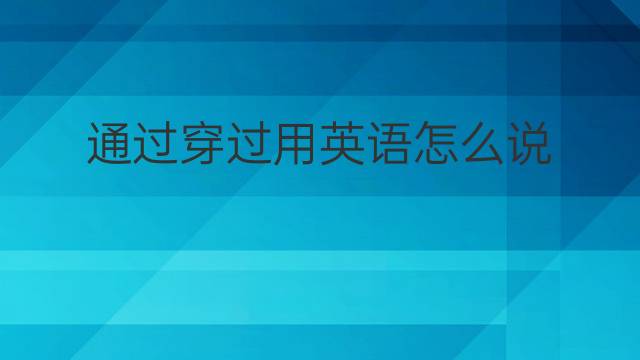 通过穿过用英语怎么说